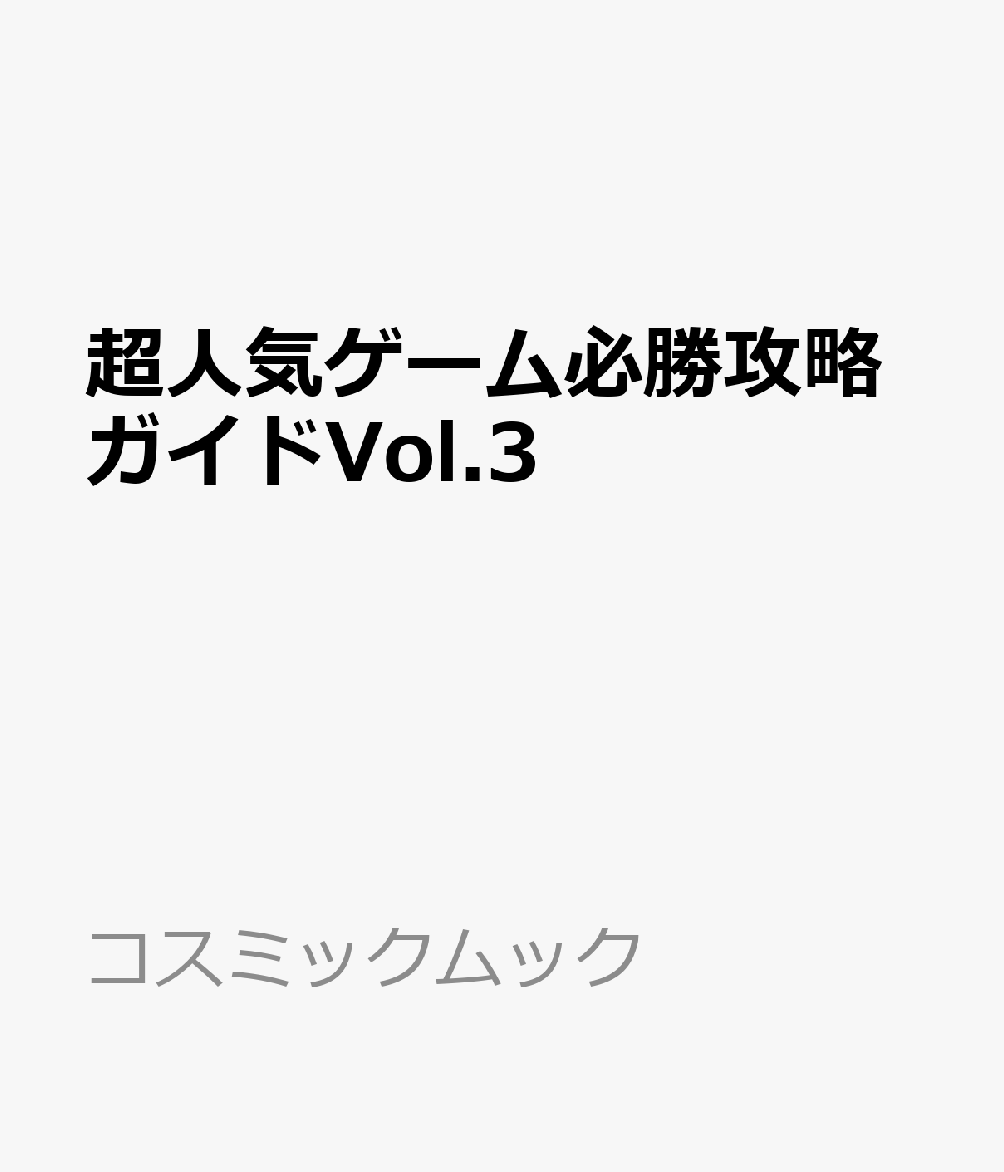 超人気ゲーム必勝攻略ガイドVol.3

コスミックムック